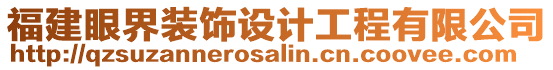 福建眼界装饰设计工程有限公司
http://qzsuzannerosalin.cn.coovee.com